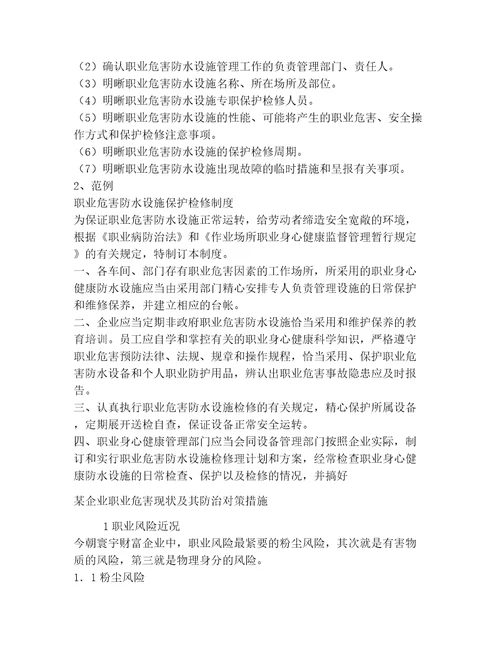 （2）确认职业危害防水设施管理工作的负责管理部门、责任人。
（3）明晰职业危害防水设施名称、所在场所及部位。
（4）明晰职业危害防水设施专职保护检修人员。
（5）明晰职业危害防水设施的性能、可能将产生的职业危害、安全操作方式和保护检修注意事项。
（6）明晰职业危害防水设施的保护检修周期。
（7）明晰职业危害防水设施出现故障的临时措施和呈报有关事项。
2、范例
职业危害防水设施保护检修制度
为保证职业危害防水设施正常运转，给劳动者缔造安全宽敞的环境，根据《职业病防治法》和《作业场所职业身心健康监督管理暂行规定》的有关规定，特制订本制度。
一、各车间、部门存有职业危害因素的工作场所，所采用的职业身心健康防水设施应当由采用部门精心安排专人负责管理设施的日常保护和维修保养，并建立相应的台帐。
二、企业应当定期非政府职业危害防水设施恰当采用和维护保养的教育培训。员工应自学和掌控有关的职业身心健康科学知识，严格遵守职业危害预防法律、法规、规章和操作规程，恰当采用、保护职业危害防水设备和个人职业防护用品，辨认出职业危害事故隐患应及时报告。
三、认真执行职业危害防水设施检修的有关规定，精心保护所属设备，定期展开送检自查，保证设备正常安全运转。
四、职业身心健康管理部门应当会同设备管理部门按照企业实际，制订和实行职业危害防水设施检修理计划和方案，经常检查职业身心健康防水设施的日常检查、保护以及检修的情况，并搞好

某企业职业危害现状及其防治对策措施

1 职业风险近况
今朝寰宇财富企业中，职业风险最紧要的粉尘风险，其次就是有害物质的风险，第三就是物理身分的风险。
1．1 粉尘风险